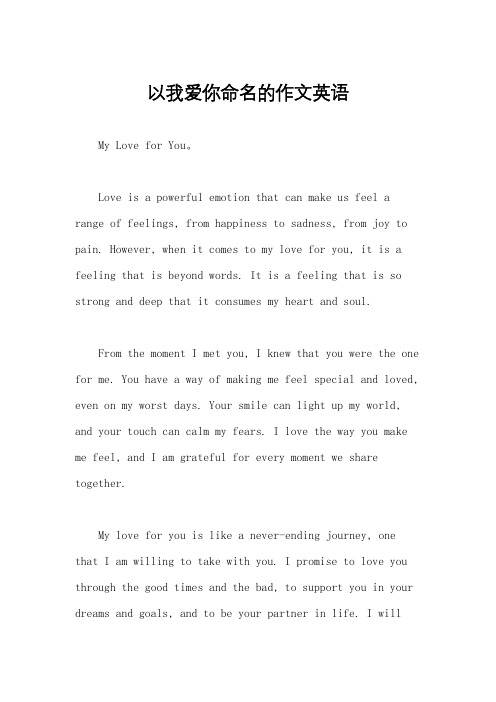 以我爱你命名的作文英语

My Love for You。

Love is a powerful emotion that can make us feel a range of feelings, from happiness to sadness, from joy to pain. However, when it comes to my love for you, it is a feeling that is beyond words. It is a feeling that is so strong and deep that it consumes my heart and soul.

From the moment I met you, I knew that you were the one for me. You have a way of making me feel special and loved, even on my worst days. Your smile can light up my world, and your touch can calm my fears. I love the way you make me feel, and I am grateful for every moment we share together.

My love for you is like a never-ending journey, one that I am willing to take with you. I promise to love you through the good times and the bad, to support you in your dreams and goals, and to be your partner in life. I will